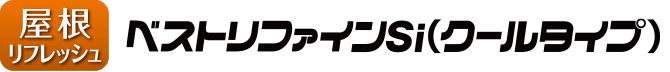 屋根
リフレッシュ

ベストリファインSi(クールタイプ)